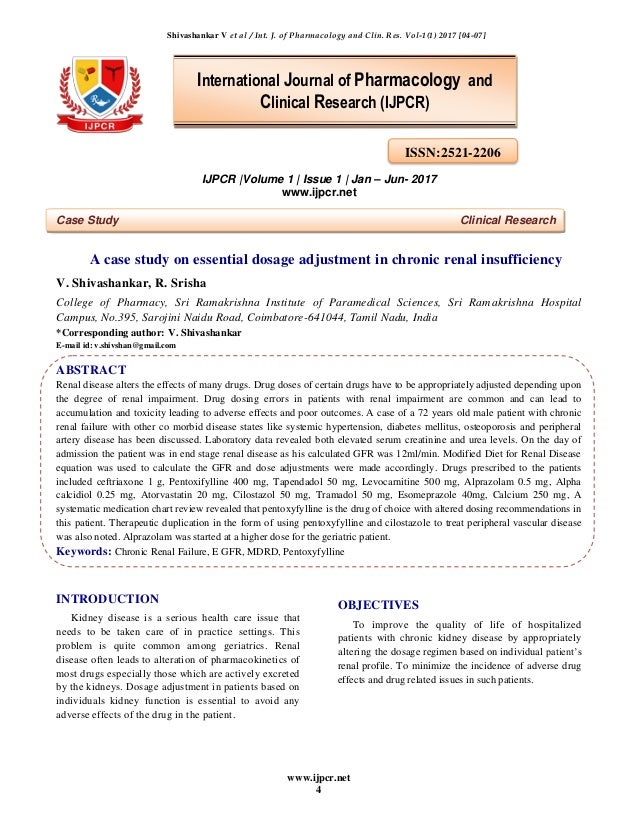 Shivashankar V et al / Int. J. of Pharmacology and Clin. Res. Vol-1(1) 2017 [04-07]

IJPCR

International Journal of Pharmacology and Clinical Research (IJPCR)

ISSN:2521-2206

IJPCR |Volume 1 | Issue 1 | Jan – Jun- 2017
www.ijpcr.net

Case Study

Clinical Research

A case study on essential dosage adjustment in chronic renal insufficiency

V. Shivashankar, R. Srisha

College of Pharmacy, Sri Ramakrishna Institute of Paramedical Sciences, Sri Ramakrishna Hospital Campus, No.395, Sarojini Naidu Road, Coimbatore-641044, Tamil Nadu, India
*Corresponding author: V. Shivashankar
E-mail id: v.shivshan@gmail.com

ABSTRACT
Renal disease alters the effects of many drugs. Drug doses of certain drugs have to be appropriately adjusted depending upon the degree of renal impairment. Drug dosing errors in patients with renal impairment are common and can lead to accumulation and toxicity leading to adverse effects and poor outcomes. A case of a 72 years old male patient with chronic renal failure with other co morbid disease states like systemic hypertension, diabetes mellitus, osteoporosis and peripheral artery disease has been discussed. Laboratory data revealed both elevated serum creatinine and urea levels. On the day of admission the patient was in end stage renal disease as his calculated GFR was 12ml/min. Modified Diet for Renal Disease equation was used to calculate the GFR and dose adjustments were made accordingly. Drugs prescribed to the patients included ceftriaxone 1 g, Pentoxifylline 400 mg, Tapendadol 50 mg, Levocarnitine 500 mg, Alprazolam 0.5 mg, Alpha calcidiol 0.25 mg, Atorvastatin 20 mg, Cilostazol 50 mg, Tramadol 50 mg, Esomeprazole 40mg, Calcium 250 mg, A systematic medication chart review revealed that pentoxyfylline is the drug of choice with altered dosing recommendations in this patient. Therapeutic duplication in the form of using pentoxyfylline and cilostazole to treat peripheral vascular disease was also noted. Alprazolam was started at a higher dose for the geriatric patient.
Keywords: Chronic Renal Failure, E GFR, MDRD, Pentoxyfylline

INTRODUCTION
Kidney disease is a serious health care issue that needs to be taken care of in practice settings. This problem is quite common among geriatrics. Renal disease often leads to alteration of pharmacokinetics of most drugs especially those which are actively excreted by the kidneys. Dosage adjustment in patients based on individuals kidney function is essential to avoid any adverse effects of the drug in the patient.

OBJECTIVES
To improve the quality of life of hospitalized patients with chronic kidney disease by appropriately altering the dosage regimen based on individual patient's renal profile. To minimize the incidence of adverse drug effects and drug related issues in such patients.

www.ijpcr.net
4